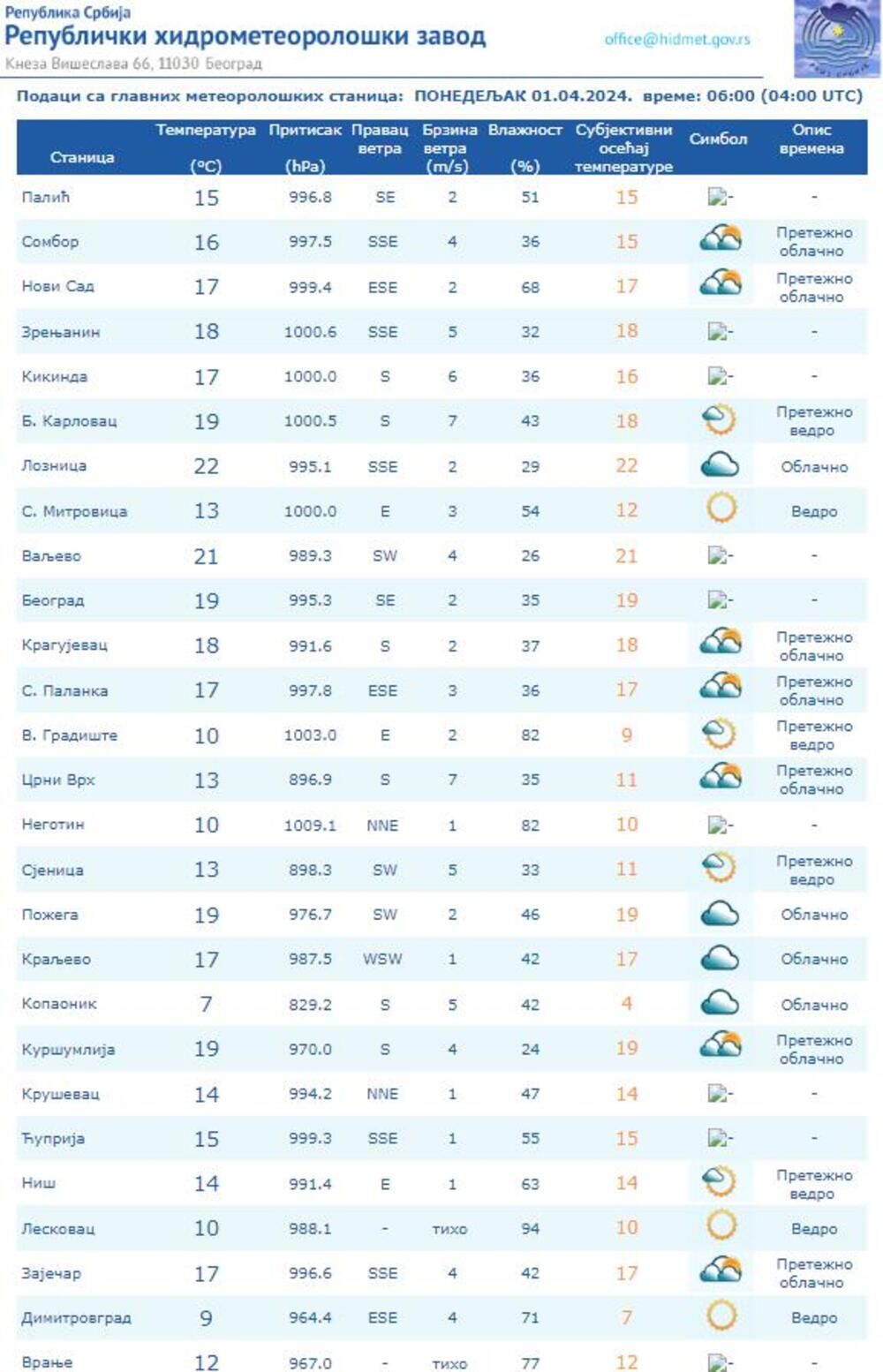 Република Србија
Републички хидрометеоролошки завод
Кнеза Вишеслава 66, 11030 Београд
office@hidmet.gov.rs

Подаци са главних метеоролошких станица: ПОНЕДЕЉАК 01.04.2024. време: 06:00 (04:00 UTC)

| Станица | Температура (°C) | Притисак (hPa) | Правац ветра | Брзина ветра (m/s) | Влажност (%) | Субјективни осећај температуре | Симбол | Опис времена |
|---|---|---|---|---|---|---|---|---|
| Палић | 15 | 996.8 | SE | 2 | 51 | 15 | - | - |
| Сомбор | 16 | 997.5 | SSE | 4 | 36 | 15 | | Претежно облачно |
| Нови Сад | 17 | 999.4 | ESE | 2 | 68 | 17 | | Претежно облачно |
| Зрењанин | 18 | 1000.6 | SSE | 5 | 32 | 18 | - | - |
| Кикинда | 17 | 1000.0 | S | 6 | 36 | 16 | - | - |
| Б. Карловац | 19 | 1000.5 | S | 7 | 43 | 18 | | Претежно ведро |
| Лозница | 22 | 995.1 | SSE | 2 | 29 | 22 | | Облачно |
| С. Митровица | 13 | 1000.0 | E | 3 | 54 | 12 | | Ведро |
| Ваљево | 21 | 989.3 | SW | 4 | 26 | 21 | - | - |
| Београд | 19 | 995.3 | SE | 2 | 35 | 19 | - | - |
| Крагујевац | 18 | 991.6 | S | 2 | 37 | 18 | | Претежно облачно |
| С. Паланка | 17 | 997.8 | ESE | 3 | 36 | 17 | | Претежно облачно |
| В. Градиште | 10 | 1003.0 | E | 2 | 82 | 9 | | Претежно ведро |
| Црни Врх | 13 | 896.9 | S | 7 | 35 | 11 | | Претежно облачно |
| Неготин | 10 | 1009.1 | NNE | 1 | 82 | 10 | - | - |
| Сјеница | 13 | 898.3 | SW | 5 | 33 | 11 | | Претежно ведро |
| Пожега | 19 | 976.7 | SW | 2 | 46 | 19 | | Облачно |
| Краљево | 17 | 987.5 | WSW | 1 | 42 | 17 | | Облачно |
| Копаоник | 7 | 829.2 | S | 5 | 42 | 4 | | Облачно |
| Куршумлија | 19 | 970.0 | S | 4 | 24 | 19 | | Претежно облачно |
| Крушевац | 14 | 994.2 | NNE | 1 | 47 | 14 | - | - |
| Ћуприја | 15 | 999.3 | SSE | 1 | 55 | 15 | - | - |
| Ниш | 14 | 991.4 | E | 1 | 63 | 14 | | Претежно ведро |
| Лесковац | 10 | 988.1 | - | тихо | 94 | 10 | | Ведро |
| Зајечар | 17 | 996.6 | SSE | 4 | 42 | 17 | | Претежно облачно |
| Димитровград | 9 | 964.4 | ESE | 4 | 71 | 7 | | Ведро |
| Врање | 12 | 967.0 | - | тихо | 77 | 12 | - | - |